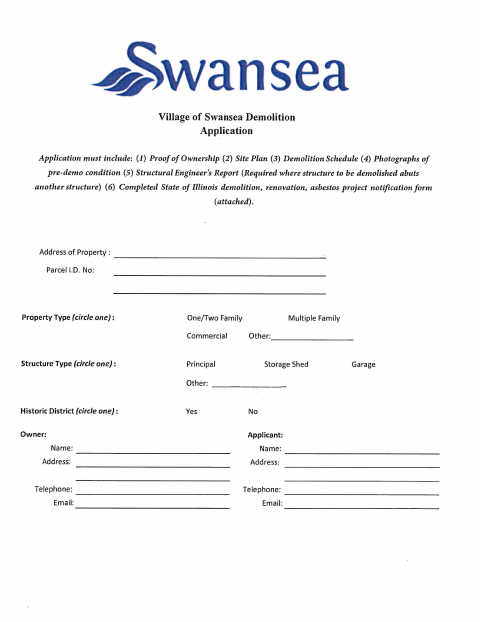 Swansea

Village of Swansea Demolition Application

Application must include: (1) Proof of Ownership (2) Site Plan (3) Demolition Schedule (4) Photographs of pre-demo condition (5) Structural Engineer's Report (Required where structure to be demolished abuts another structure) (6) Completed State of Illinois demolition, renovation, asbestos project notification form (attached).

Address of Property : ______

Parcel I.D. No: ______

______

Property Type (circle one) : One/Two Family Multiple Family

Commercial Other:______

Structure Type (circle one) : Principal Storage Shed Garage

Other: ______

Historic District (circle one) : Yes No

Owner:
Name: ______
Address: ______
______
Telephone: ______
Email: ______

Applicant:
Name: ______
Address: ______
______
Telephone: ______
Email: ______